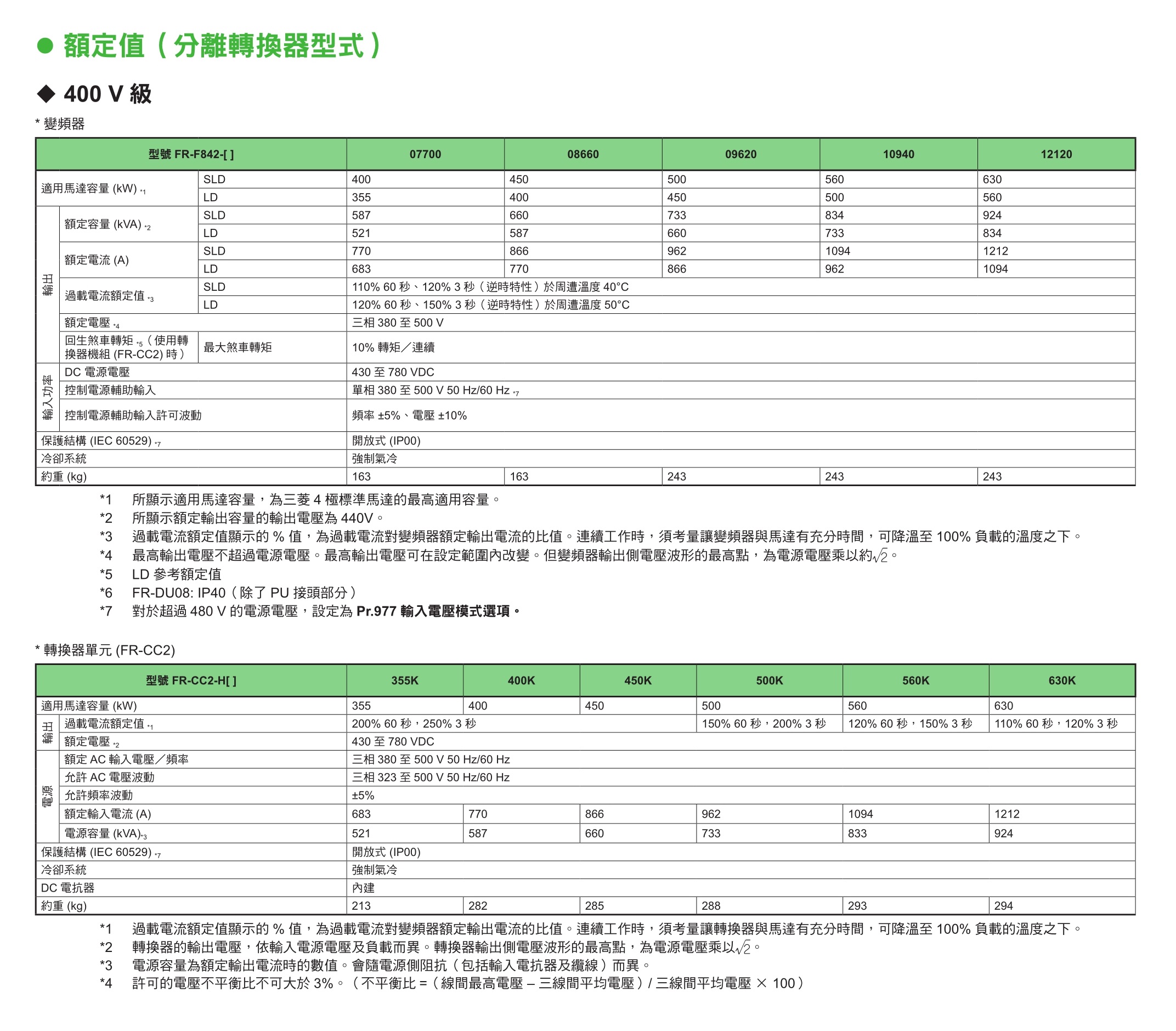 ● 額定值（分離轉換器型式）

◆ 400 V 級

* 變頻器

| 型號 FR-F842-[ ] | | | 07700 | 08660 | 09620 | 10940 | 12120 |
|---|---|---|---|---|---|---|---|
| 適用馬達容量 (kW) *1 | | SLD | 400 | 450 | 500 | 560 | 630 |
| | | LD | 355 | 400 | 450 | 500 | 560 |
| 輸出 | 額定容量 (kVA) *2 | SLD | 587 | 660 | 733 | 834 | 924 |
| | | LD | 521 | 587 | 660 | 733 | 834 |
| | 額定電流 (A) | SLD | 770 | 866 | 962 | 1094 | 1212 |
| | | LD | 683 | 770 | 866 | 962 | 1094 |
| | 過載電流額定值 *3 | SLD | 110% 60 秒、120% 3 秒（逆時特性）於周遭溫度 40°C | | | | |
| | | LD | 120% 60 秒、150% 3 秒（逆時特性）於周遭溫度 50°C | | | | |
| | 額定電壓 *4 | | 三相 380 至 500 V | | | | |
| | 回生煞車轉矩 *5（使用轉換器機組 (FR-CC2) 時） | 最大煞車轉矩 | 10% 轉矩／連續 | | | | |
| 輸入功率 | DC 電源電壓 | | 430 至 780 VDC | | | | |
| | 控制電源輔助輸入 | | 單相 380 至 500 V 50 Hz/60 Hz *7 | | | | |
| | 控制電源輔助輸入許可波動 | | 頻率 ±5%、電壓 ±10% | | | | |
| 保護結構 (IEC 60529) *7 | | | 開放式 (IP00) | | | | |
| 冷卻系統 | | | 強制氣冷 | | | | |
| 約重 (kg) | | | 163 | 163 | 243 | 243 | 243 |

*1 所顯示適用馬達容量，為三菱 4 極標準馬達的最高適用容量。
*2 所顯示額定輸出容量的輸出電壓為 440V。
*3 過載電流額定值顯示的 % 值，為過載電流對變頻器額定輸出電流的比值。連續工作時，須考量讓變頻器與馬達有充分時間，可降溫至 100% 負載的溫度之下。
*4 最高輸出電壓不超過電源電壓。最高輸出電壓可在設定範圍內改變。但變頻器輸出側電壓波形的最高點，為電源電壓乘以約$\sqrt{2}$。
*5 LD 參考額定值
*6 FR-DU08: IP40（除了 PU 接頭部分）
*7 對於超過 480 V 的電源電壓，設定為 Pr.977 輸入電壓模式選項。

* 轉換器單元 (FR-CC2)

| 型號 FR-CC2-H[ ] | | 355K | 400K | 450K | 500K | 560K | 630K |
|---|---|---|---|---|---|---|---|
| 適用馬達容量 (kW) | | 355 | 400 | 450 | 500 | 560 | 630 |
| 輸出 | 過載電流額定值 *1 | 200% 60 秒，250% 3 秒 | | | 150% 60 秒，200% 3 秒 | 120% 60 秒，150% 3 秒 | 110% 60 秒，120% 3 秒 |
| | 額定電壓 *2 | 430 至 780 VDC | | | | | |
| 電源 | 額定 AC 輸入電壓／頻率 | 三相 380 至 500 V 50 Hz/60 Hz | | | | | |
| | 允許 AC 電壓波動 | 三相 323 至 500 V 50 Hz/60 Hz | | | | | |
| | 允許頻率波動 | ±5% | | | | | |
| | 額定輸入電流 (A) | 683 | 770 | 866 | 962 | 1094 | 1212 |
| | 電源容量 (kVA)*3 | 521 | 587 | 660 | 733 | 833 | 924 |
| 保護結構 (IEC 60529) *7 | | 開放式 (IP00) | | | | | |
| 冷卻系統 | | 強制氣冷 | | | | | |
| DC 電抗器 | | 內建 | | | | | |
| 約重 (kg) | | 213 | 282 | 285 | 288 | 293 | 294 |

*1 過載電流額定值顯示的 % 值，為過載電流對變頻器額定輸出電流的比值。連續工作時，須考量讓轉換器與馬達有充分時間，可降溫至 100% 負載的溫度之下。
*2 轉換器的輸出電壓，依輸入電源電壓及負載而異。轉換器輸出側電壓波形的最高點，為電源電壓乘以$\sqrt{2}$。
*3 電源容量為額定輸出電流時的數值。會隨電源側阻抗（包括輸入電抗器及纜線）而異。
*4 許可的電壓不平衡比不可大於 3%。（不平衡比 =（線間最高電壓 – 三線間平均電壓）/ 三線間平均電壓 × 100）